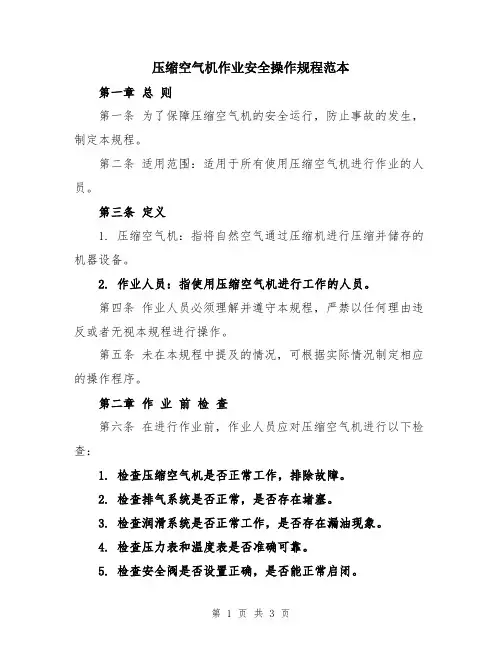 压缩空气机作业安全操作规程范本

第一章 总 则

第一条 为了保障压缩空气机的安全运行，防止事故的发生，制定本规程。

第二条 适用范围：适用于所有使用压缩空气机进行作业的人员。

第三条 定义

1. 压缩空气机：指将自然空气通过压缩机进行压缩并储存的机器设备。

2. 作业人员：指使用压缩空气机进行工作的人员。

第四条 作业人员必须理解并遵守本规程，严禁以任何理由违反或者无视本规程进行操作。

第五条 未在本规程中提及的情况，可根据实际情况制定相应的操作程序。

第二章 作 业 前 检 查

第六条 在进行作业前，作业人员应对压缩空气机进行以下检查：

1. 检查压缩空气机是否正常工作，排除故障。

2. 检查排气系统是否正常，是否存在堵塞。

3. 检查润滑系统是否正常工作，是否存在漏油现象。

4. 检查压力表和温度表是否准确可靠。

5. 检查安全阀是否设置正确，是否能正常启闭。

第 1 页 共 3 页